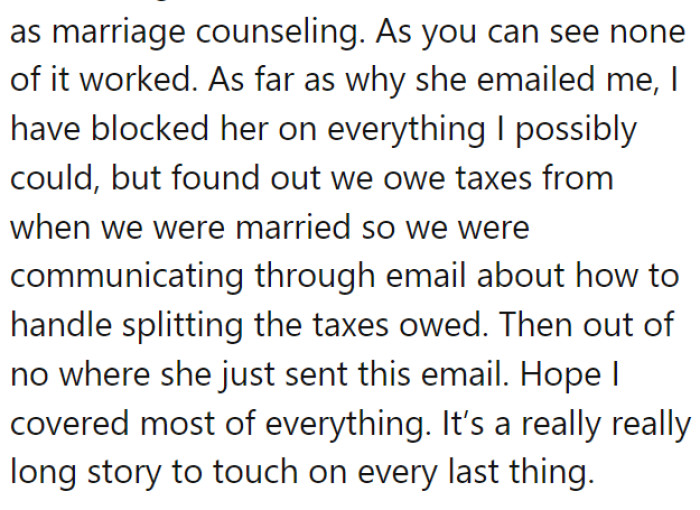 as marriage counseling. As you can see none of it worked. As far as why she emailed me, I have blocked her on everything I possibly could, but found out we owe taxes from when we were married so we were communicating through email about how to handle splitting the taxes owed. Then out of no where she just sent this email. Hope I covered most of everything. It's a really really long story to touch on every last thing.